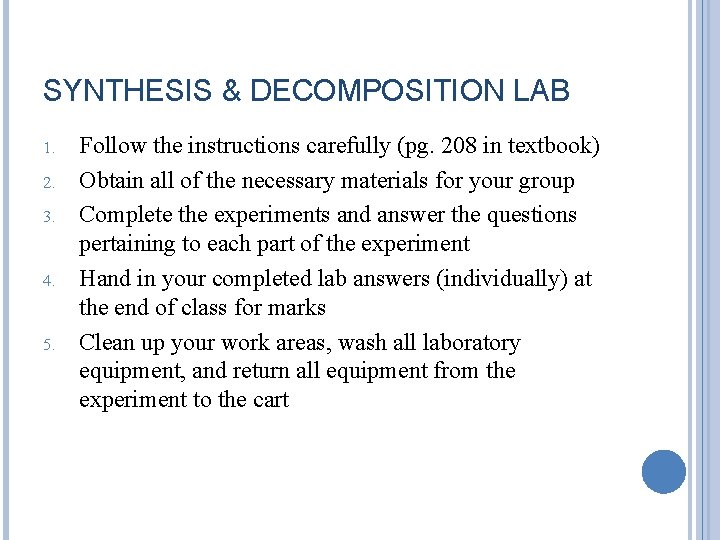 SYNTHESIS & DECOMPOSITION LAB

1. Follow the instructions carefully (pg. 208 in textbook)
2. Obtain all of the necessary materials for your group
3. Complete the experiments and answer the questions pertaining to each part of the experiment
4. Hand in your completed lab answers (individually) at the end of class for marks
5. Clean up your work areas, wash all laboratory equipment, and return all equipment from the experiment to the cart